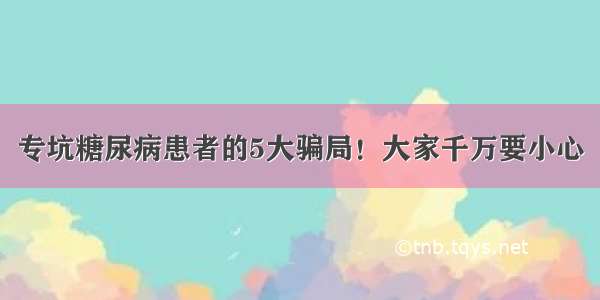 专坑糖尿病患者的5大骗局！大家千万要小心

©tnb.tqys.net